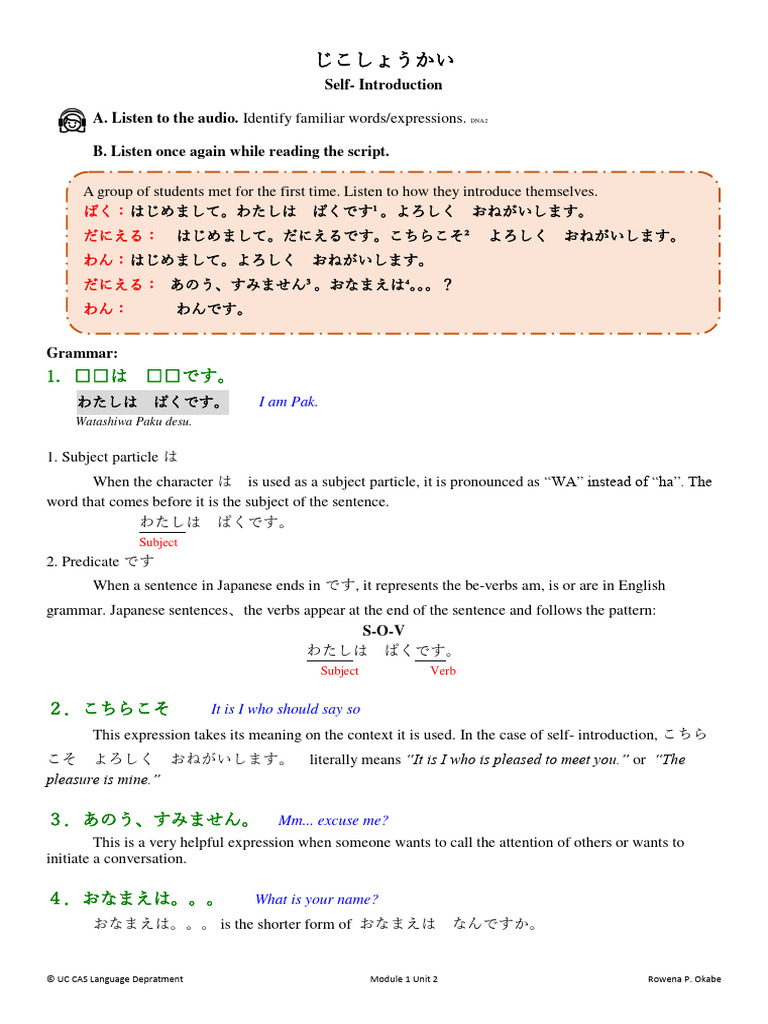 じこしょうかい
Self- Introduction

A. Listen to the audio. Identify familiar words/expressions. DNA2

B. Listen once again while reading the script.

A group of students met for the first time. Listen to how they introduce themselves.
ぱく：はじめまして。わたしは　ぱくです¹。よろしく　おねがいします。
だにえる：　はじめまして。だにえるです。こちらこそ²　よろしく　おねがいします。
わん：はじめまして。よろしく　おねがいします。
だにえる：　あのう、すみません³。おなまえは⁴。。。？
わん：　わんです。

Grammar:
1. □□は　□□です。
わたしは　ぱくです。　I am Pak.
Watashiwa Paku desu.

1. Subject particle は
When the character は is used as a subject particle, it is pronounced as "WA" instead of "ha". The word that comes before it is the subject of the sentence.
わたしは　ぱくです。
Subject

2. Predicate です
When a sentence in Japanese ends in です, it represents the be-verbs am, is or are in English grammar. Japanese sentences、the verbs appear at the end of the sentence and follows the pattern:
S-O-V
わたしは　ぱくです。
Subject　Verb

２．こちらこそ　It is I who should say so
This expression takes its meaning on the context it is used. In the case of self- introduction, こちらこそ　よろしく　おねがいします。 literally means "It is I who is pleased to meet you." or "The pleasure is mine."

３．あのう、すみません。　Mm... excuse me?
This is a very helpful expression when someone wants to call the attention of others or wants to initiate a conversation.

４．おなまえは。。。　What is your name?
おなまえは。。。 is the shorter form of おなまえは　なんですか。

© UC CAS Language Depratment　Module 1 Unit 2　Rowena P. Okabe